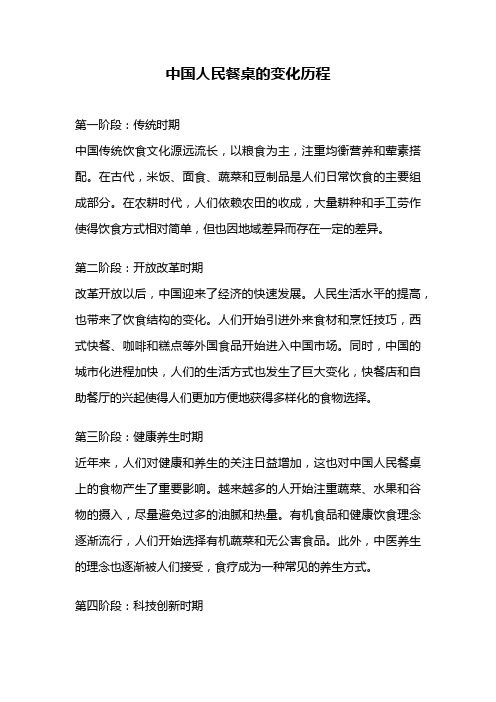 中国人民餐桌的变化历程

第一阶段：传统时期
中国传统饮食文化源远流长，以粮食为主，注重均衡营养和荤素搭配。在古代，米饭、面食、蔬菜和豆制品是人们日常饮食的主要组成部分。在农耕时代，人们依赖农田的收成，大量耕种和手工劳作使得饮食方式相对简单，但也因地域差异而存在一定的差异。

第二阶段：开放改革时期
改革开放以后，中国迎来了经济的快速发展。人民生活水平的提高，也带来了饮食结构的变化。人们开始引进外来食材和烹饪技巧，西式快餐、咖啡和糕点等外国食品开始进入中国市场。同时，中国的城市化进程加快，人们的生活方式也发生了巨大变化，快餐店和自助餐厅的兴起使得人们更加方便地获得多样化的食物选择。

第三阶段：健康养生时期
近年来，人们对健康和养生的关注日益增加，这也对中国人民餐桌上的食物产生了重要影响。越来越多的人开始注重蔬菜、水果和谷物的摄入，尽量避免过多的油腻和热量。有机食品和健康饮食理念逐渐流行，人们开始选择有机蔬菜和无公害食品。此外，中医养生的理念也逐渐被人们接受，食疗成为一种常见的养生方式。

第四阶段：科技创新时期